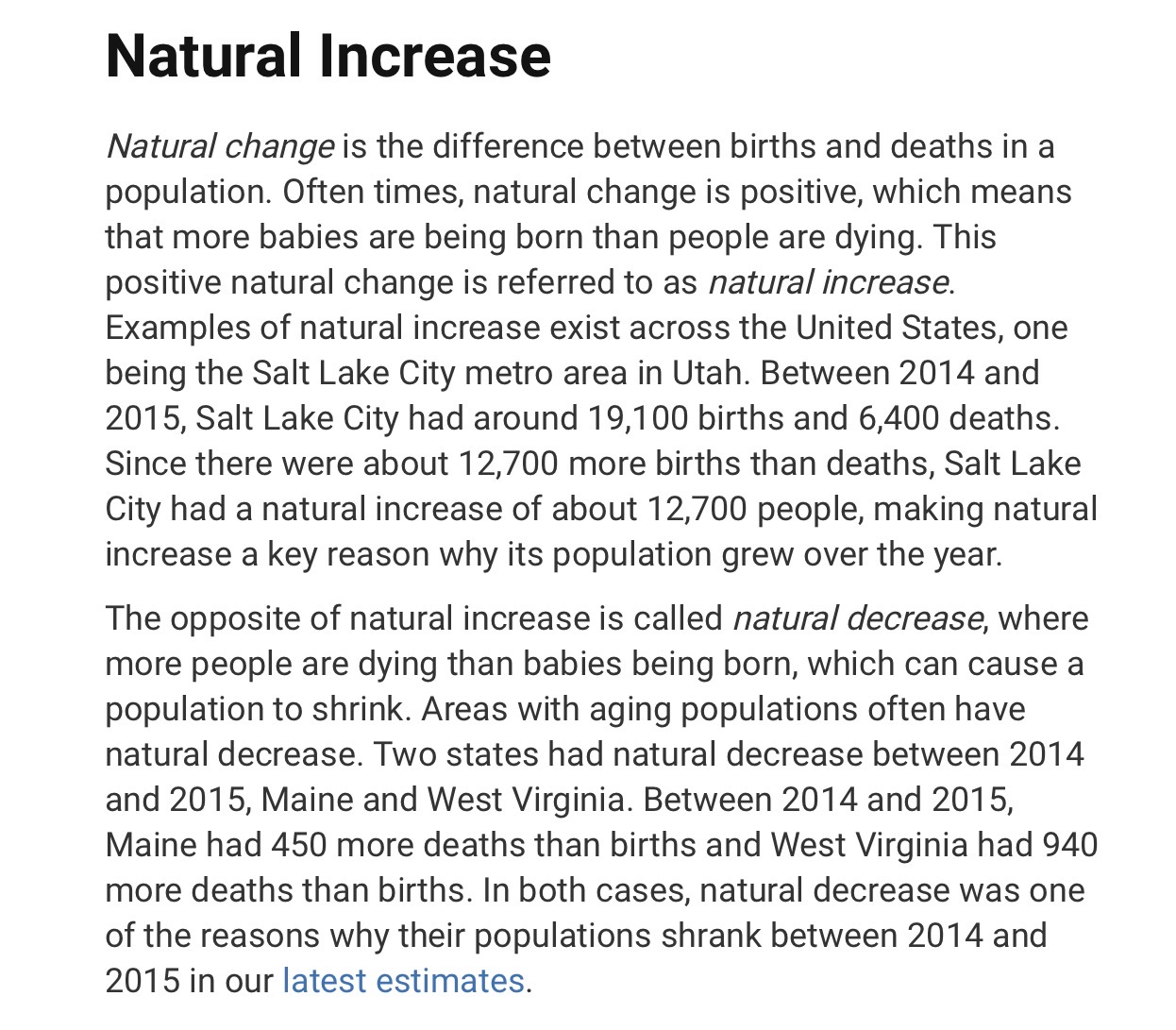 Natural Increase

Natural change is the difference between births and deaths in a population. Often times, natural change is positive, which means that more babies are being born than people are dying. This positive natural change is referred to as natural increase. Examples of natural increase exist across the United States, one being the Salt Lake City metro area in Utah. Between 2014 and 2015, Salt Lake City had around 19,100 births and 6,400 deaths. Since there were about 12,700 more births than deaths, Salt Lake City had a natural increase of about 12,700 people, making natural increase a key reason why its population grew over the year.

The opposite of natural increase is called natural decrease, where more people are dying than babies being born, which can cause a population to shrink. Areas with aging populations often have natural decrease. Two states had natural decrease between 2014 and 2015, Maine and West Virginia. Between 2014 and 2015, Maine had 450 more deaths than births and West Virginia had 940 more deaths than births. In both cases, natural decrease was one of the reasons why their populations shrank between 2014 and 2015 in our latest estimates.